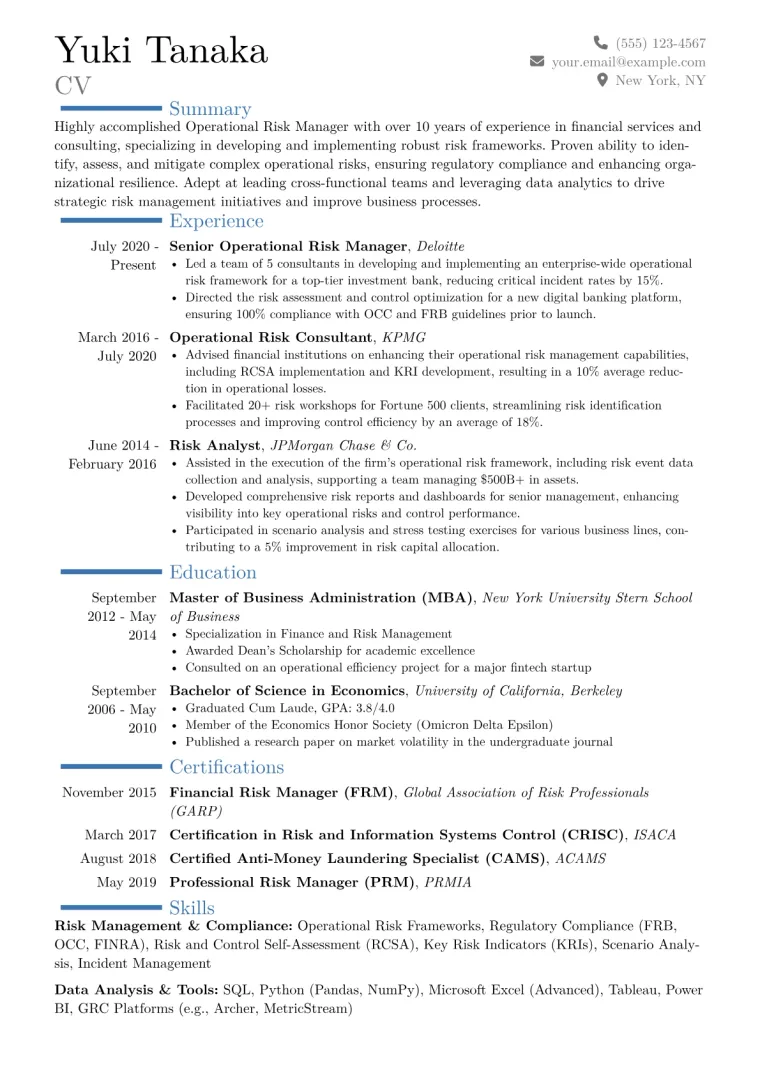 Yuki Tanaka
CV

(555) 123-4567
your.email@example.com
New York, NY

Summary

Highly accomplished Operational Risk Manager with over 10 years of experience in financial services and consulting, specializing in developing and implementing robust risk frameworks. Proven ability to identify, assess, and mitigate complex operational risks, ensuring regulatory compliance and enhancing organizational resilience. Adept at leading cross-functional teams and leveraging data analytics to drive strategic risk management initiatives and improve business processes.

Experience

July 2020 - Present
Senior Operational Risk Manager, Deloitte
• Led a team of 5 consultants in developing and implementing an enterprise-wide operational risk framework for a top-tier investment bank, reducing critical incident rates by 15%.
• Directed the risk assessment and control optimization for a new digital banking platform, ensuring 100% compliance with OCC and FRB guidelines prior to launch.

March 2016 - July 2020
Operational Risk Consultant, KPMG
• Advised financial institutions on enhancing their operational risk management capabilities, including RCSA implementation and KRI development, resulting in a 10% average reduction in operational losses.
• Facilitated 20+ risk workshops for Fortune 500 clients, streamlining risk identification processes and improving control efficiency by an average of 18%.

June 2014 - February 2016
Risk Analyst, JPMorgan Chase & Co.
• Assisted in the execution of the firm's operational risk framework, including risk event data collection and analysis, supporting a team managing $500B+ in assets.
• Developed comprehensive risk reports and dashboards for senior management, enhancing visibility into key operational risks and control performance.
• Participated in scenario analysis and stress testing exercises for various business lines, contributing to a 5% improvement in risk capital allocation.

Education

September 2012 - May 2014
Master of Business Administration (MBA), New York University Stern School of Business
• Specialization in Finance and Risk Management
• Awarded Dean's Scholarship for academic excellence
• Consulted on an operational efficiency project for a major fintech startup

September 2006 - May 2010
Bachelor of Science in Economics, University of California, Berkeley
• Graduated Cum Laude, GPA: 3.8/4.0
• Member of the Economics Honor Society (Omicron Delta Epsilon)
• Published a research paper on market volatility in the undergraduate journal

Certifications

November 2015 Financial Risk Manager (FRM), Global Association of Risk Professionals (GARP)
March 2017 Certification in Risk and Information Systems Control (CRISC), ISACA
August 2018 Certified Anti-Money Laundering Specialist (CAMS), ACAMS
May 2019 Professional Risk Manager (PRM), PRMIA

Skills

Risk Management & Compliance: Operational Risk Frameworks, Regulatory Compliance (FRB, OCC, FINRA), Risk and Control Self-Assessment (RCSA), Key Risk Indicators (KRIs), Scenario Analysis, Incident Management

Data Analysis & Tools: SQL, Python (Pandas, NumPy), Microsoft Excel (Advanced), Tableau, Power BI, GRC Platforms (e.g., Archer, MetricStream)